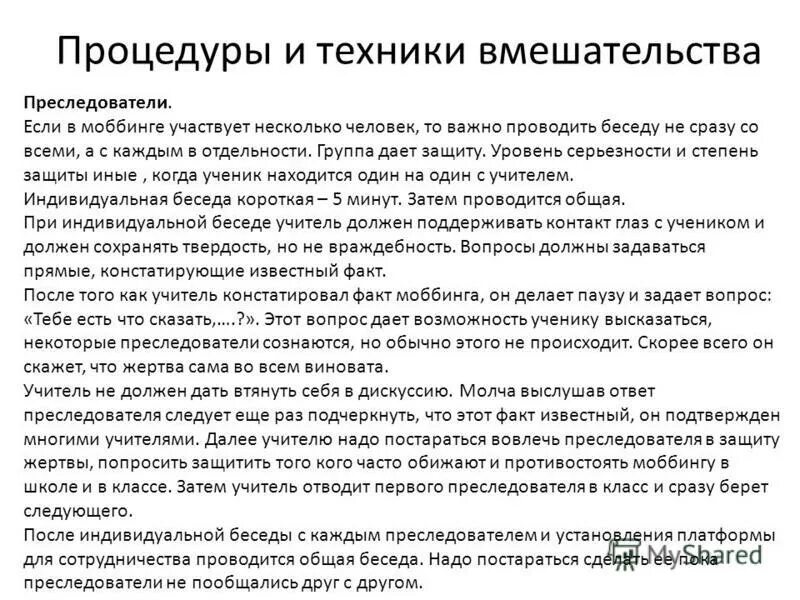 Процедуры и техники вмешательства

Преследователи.
Если в моббинге участвует несколько человек, то важно проводить беседу не сразу со всеми, а с каждым в отдельности. Группа дает защиту. Уровень серьезности и степень защиты иные , когда ученик находится один на один с учителем.
Индивидуальная беседа короткая – 5 минут. Затем проводится общая.
При индивидуальной беседе учитель должен поддерживать контакт глаз с учеником и должен сохранять твердость, но не враждебность. Вопросы должны задаваться прямые, констатирующие известный факт.
После того как учитель констатировал факт моббинга, он делает паузу и задает вопрос: «Тебе есть что сказать,….?». Этот вопрос дает возможность ученику высказаться, некоторые преследователи сознаются, но обычно этого не происходит. Скорее всего он скажет, что жертва сама во всем виновата.
Учитель не должен дать втянуть себя в дискуссию. Молча выслушав ответ преследователя следует еще раз подчеркнуть, что этот факт известный, он подтвержден многими учителями. Далее учителю надо постараться вовлечь преследователя в защиту жертвы, попросить защитить того кого часто обижают и противостоять моббингу в школе и в классе. Затем учитель отводит первого преследователя в класс и сразу берет следующего.
После индивидуальной беседы с каждым преследователем и установления платформы для сотрудничества проводится общая беседа. Надо постараться сделать ее пока преследователи не пообщались друг с другом.

MyShared